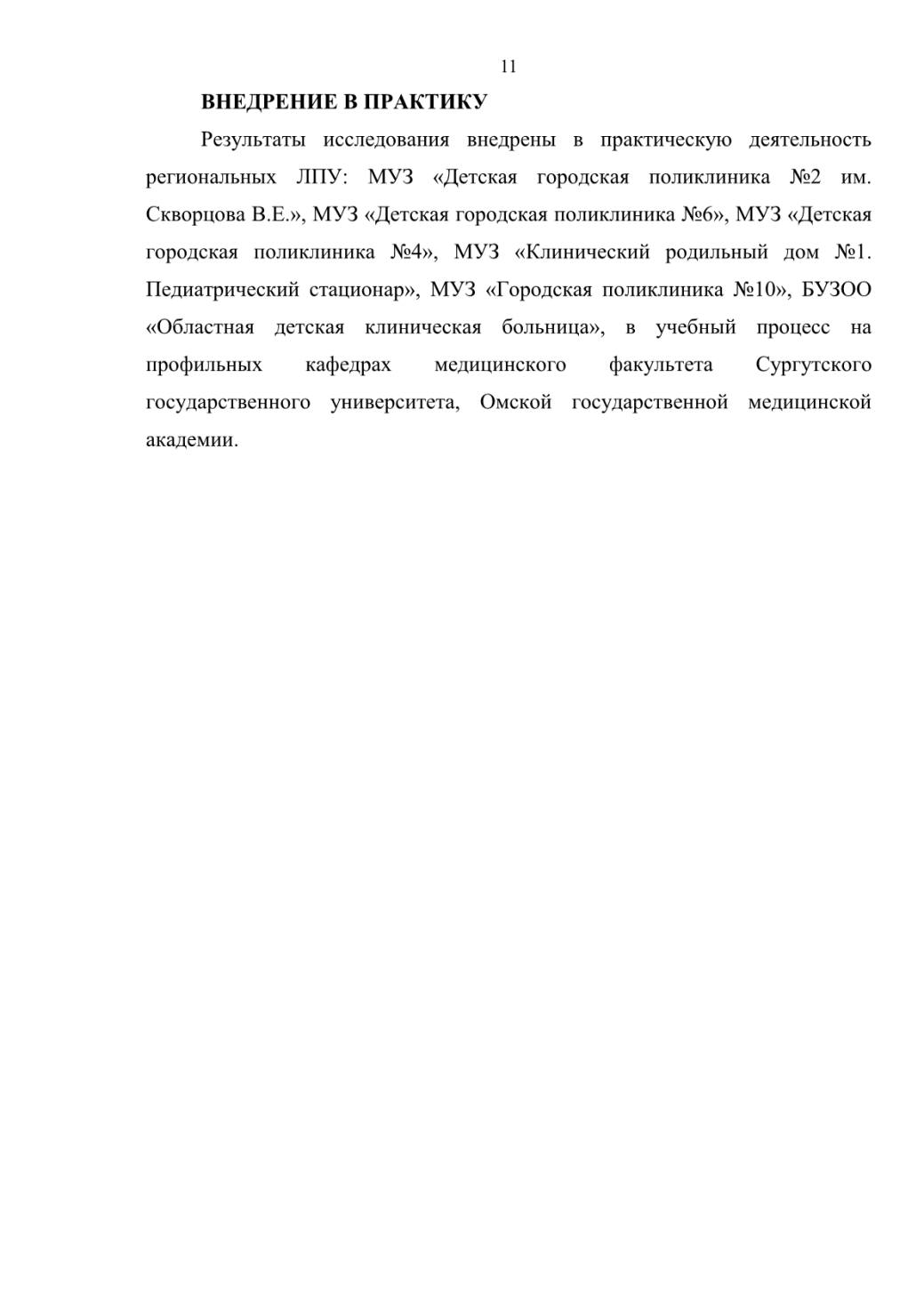 11

ВНЕДРЕНИЕ В ПРАКТИКУ

Результаты исследования внедрены в практическую деятельность региональных ЛПУ: МУЗ «Детская городская поликлиника №2 им. Скворцова В.Е.», МУЗ «Детская городская поликлиника №6», МУЗ «Детская городская поликлиника №4», МУЗ «Клинический родильный дом №1. Педиатрический стационар», МУЗ «Городская поликлиника №10», БУЗОО «Областная детская клиническая больница», в учебный процесс на профильных кафедрах медицинского факультета Сургутского государственного университета, Омской государственной медицинской академии.